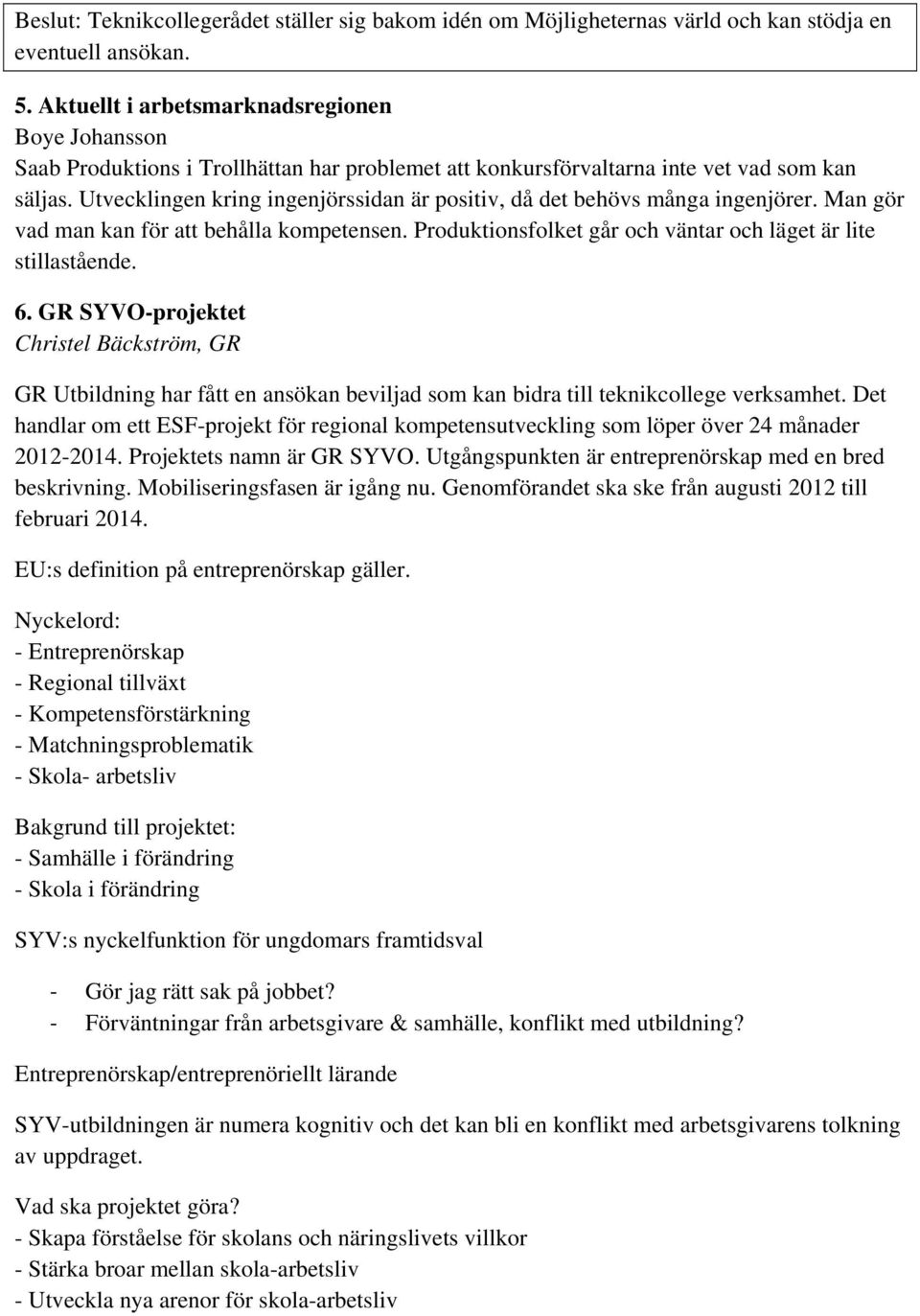 Beslut: Teknikcollegerådet ställer sig bakom idén om Möjligheternas värld och kan stödja en eventuell ansökan.

5. Aktuellt i arbetsmarknadsregionen
Boye Johansson
Saab Produktions i Trollhättan har problemet att konkursförvaltarna inte vet vad som kan säljas. Utvecklingen kring ingenjörssidan är positiv, då det behövs många ingenjörer. Man gör vad man kan för att behålla kompetensen. Produktionsfolket går och väntar och läget är lite stillastående.

6. GR SYVO-projektet
Christel Bäckström, GR

GR Utbildning har fått en ansökan beviljad som kan bidra till teknikcollege verksamhet. Det handlar om ett ESF-projekt för regional kompetensutveckling som löper över 24 månader 2012-2014. Projektets namn är GR SYVO. Utgångspunkten är entreprenörskap med en bred beskrivning. Mobiliseringsfasen är igång nu. Genomförandet ska ske från augusti 2012 till februari 2014.

EU:s definition på entreprenörskap gäller.

Nyckelord:
- Entreprenörskap
- Regional tillväxt
- Kompetensförstärkning
- Matchningsproblematik
- Skola- arbetsliv

Bakgrund till projektet:
- Samhälle i förändring
- Skola i förändring

SYV:s nyckelfunktion för ungdomars framtidsval

- Gör jag rätt sak på jobbet?
- Förväntningar från arbetsgivare & samhälle, konflikt med utbildning?

Entreprenörskap/entreprenöriellt lärande

SYV-utbildningen är numera kognitiv och det kan bli en konflikt med arbetsgivarens tolkning av uppdraget.

Vad ska projektet göra?
- Skapa förståelse för skolans och näringslivets villkor
- Stärka broar mellan skola-arbetsliv
- Utveckla nya arenor för skola-arbetsliv